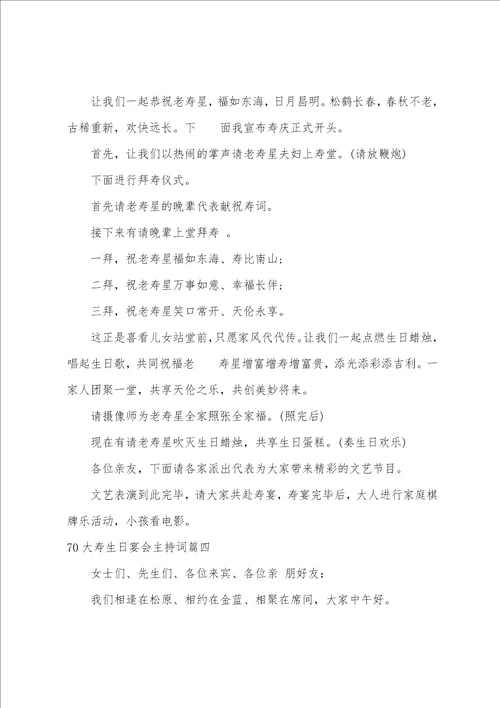 让我们一起恭祝老寿星，福如东海，日月昌明。松鹤长春，春秋不老，古稀重新，欢快远长。下　　面我宣布寿庆正式开头。

首先，让我们以热闹的掌声请老寿星夫妇上寿堂。(请放鞭炮)

下面进行拜寿仪式。

首先请老寿星的晚辈代表献祝寿词。

接下来有请晚辈上堂拜寿　。

一拜，祝老寿星福如东海、寿比南山；

二拜，祝老寿星万事如意、幸福长伴；

三拜，祝老寿星笑口常开、天伦永享。

这正是喜看儿女站堂前，只愿家风代代传。让我们一起点燃生日蜡烛，唱起生日歌，共同祝福老　　寿星增富增寿增富贵，添光添彩添吉利。一家人团聚一堂，共享天伦之乐，共创美妙将来。

请摄像师为老寿星全家照张全家福。(照完后)

现在有请老寿星吹灭生日蜡烛，共享生日蛋糕。(奏生日欢乐)

各位亲友，下面请各家派出代表为大家带来精彩的文艺节目。

文艺表演到此完毕，请大家共赴寿宴，寿宴完毕后，大人进行家庭棋牌乐活动，小孩看电影。

70 大寿生日宴会主持词篇四

女士们、先生们、各位来宾、各位亲　朋好友：

我们相逢在松原、相约在金蓝、相聚在席间，大家中午好。